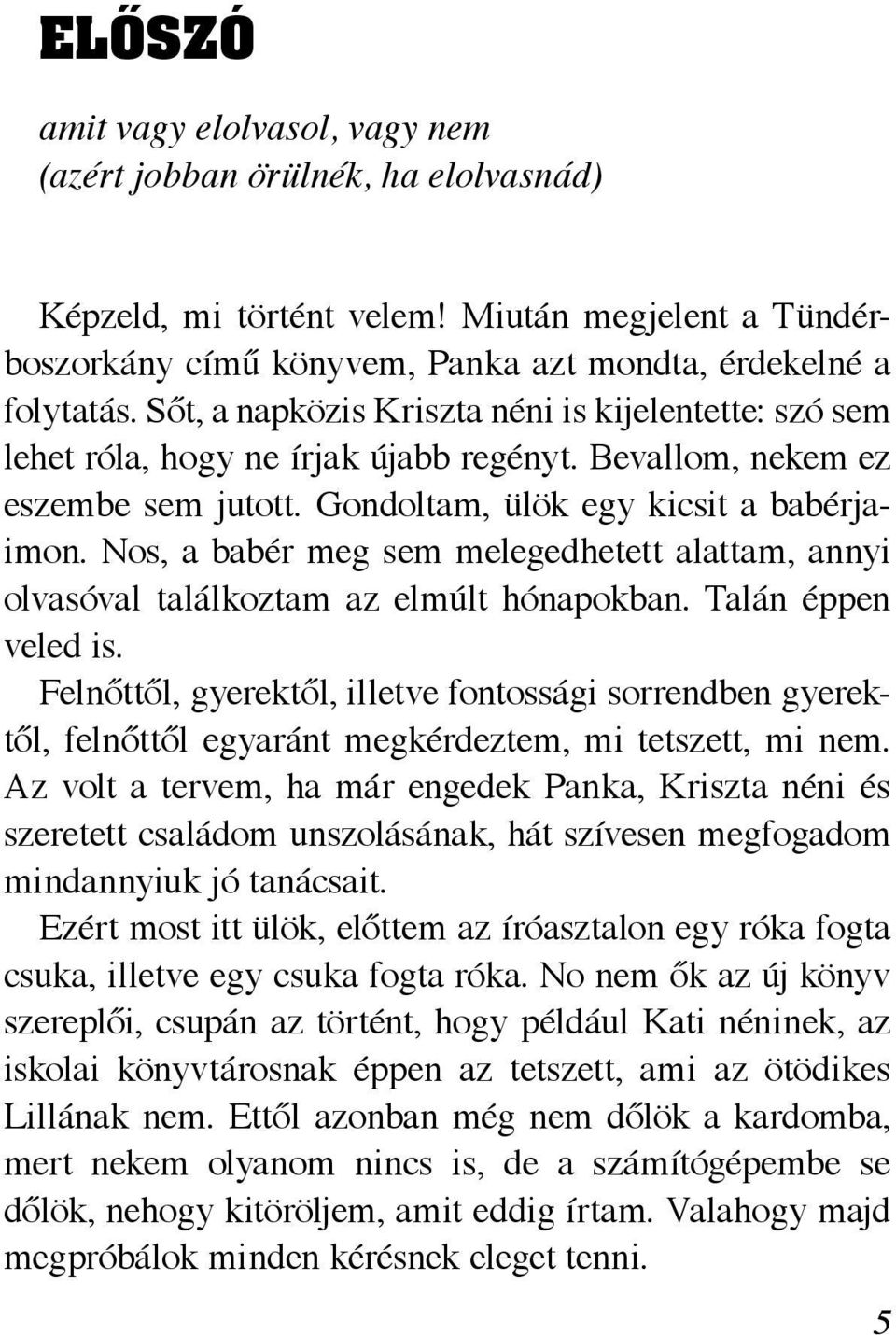 ELŐSZÓ

amit vagy elolvasol, vagy nem
(azért jobban örülnék, ha elolvasnád)

Képzeld, mi történt velem! Miután megjelent a Tündérboszorkány című könyvem, Panka azt mondta, érdekelné a folytatás. Sőt, a napközis Kriszta néni is kijelentette: szó sem lehet róla, hogy ne írjak újabb regényt. Bevallom, nekem ez eszembe sem jutott. Gondoltam, ülök egy kicsit a babérjaimon. Nos, a babér meg sem melegedhetett alattam, annyi olvasóval találkoztam az elmúlt hónapokban. Talán éppen veled is.
Felnőttől, gyerektől, illetve fontossági sorrendben gyerektől, felnőttől egyaránt megkérdeztem, mi tetszett, mi nem. Az volt a tervem, ha már engedek Panka, Kriszta néni és szeretett családom unszolásának, hát szívesen megfogadom mindannyiuk jó tanácsait.
Ezért most itt ülök, előttem az íróasztalon egy róka fogta csuka, illetve egy csuka fogta róka. No nem ők az új könyv szereplői, csupán az történt, hogy például Kati néninek, az iskolai könyvtárosnak éppen az tetszett, ami az ötödikes Lillának nem. Ettől azonban még nem dőlök a kardomba, mert nekem olyanom nincs is, de a számítógépembe se dőlök, nehogy kitöröljem, amit eddig írtam. Valahogy majd megpróbálok minden kérésnek eleget tenni.

5